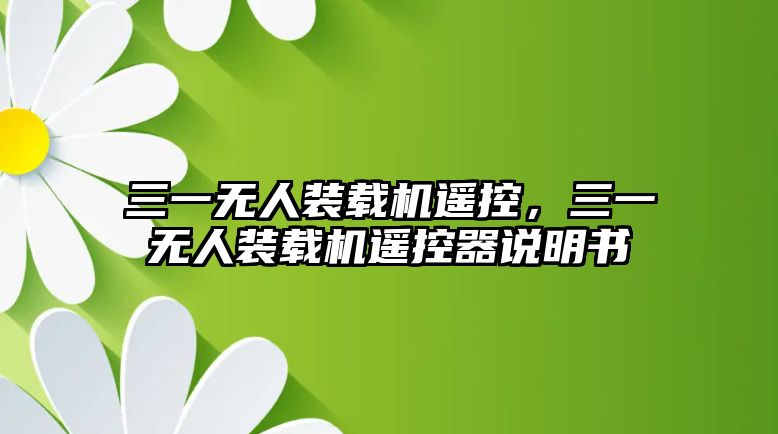 三一无人装载机遥控，三一无人装载机遥控器说明书